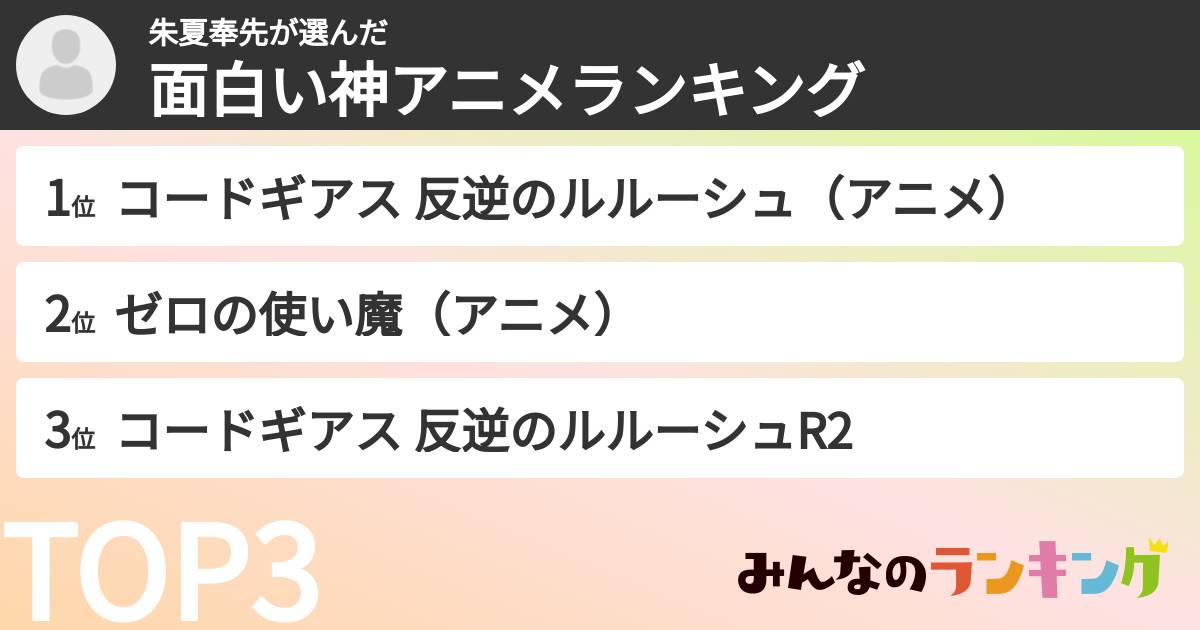 朱夏奉先が選んだ
面白い神アニメランキング

1位 コードギアス 反逆のルルーシュ（アニメ）

2位 ゼロの使い魔（アニメ）

3位 コードギアス 反逆のルルーシュR2

TOP3

みんなのランキング